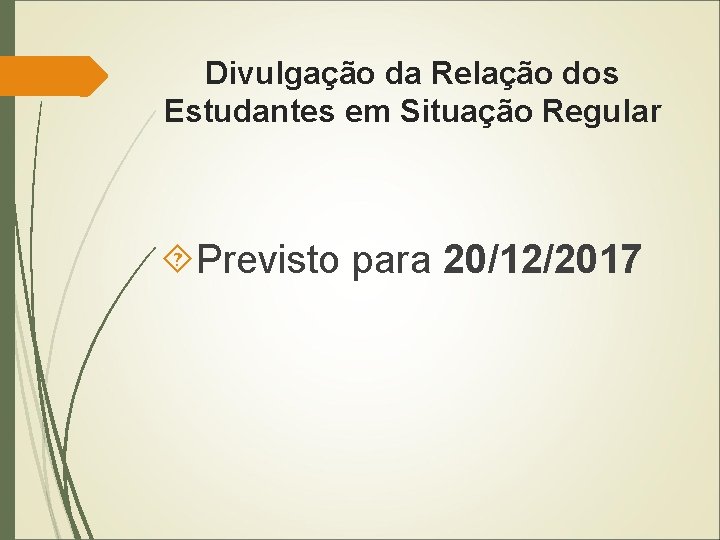 Divulgação da Relação dos Estudantes em Situação Regular

Previsto para 20/12/2017